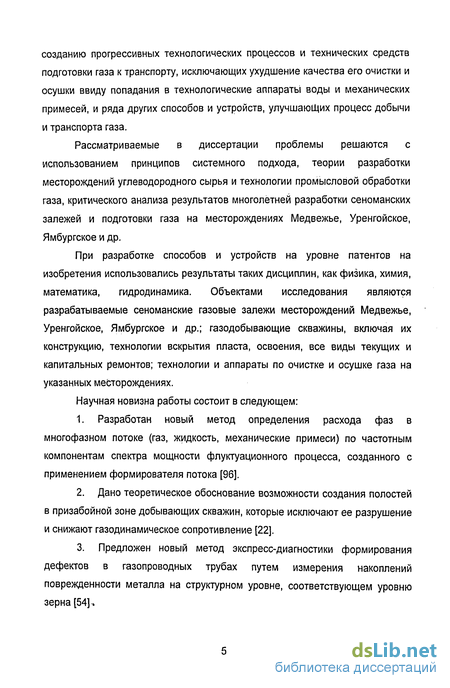 созданию прогрессивных технологических процессов и технических средств подготовки газа к транспорту, исключающих ухудшение качества его очистки и осушки ввиду попадания в технологические аппараты воды и механических примесей, и ряда других способов и устройств, улучшающих процесс добычи и транспорта газа.

Рассматриваемые в диссертации проблемы решаются с использованием принципов системного подхода, теории разработки месторождений углеводородного сырья и технологии промысловой обработки газа, критического анализа результатов многолетней разработки сеноманских залежей и подготовки газа на месторождениях Медвежье, Уренгойское, Ямбургское и др.

При разработке способов и устройств на уровне патентов на изобретения использовались результаты таких дисциплин, как физика, химия, математика, гидродинамика. Объектами исследования являются разрабатываемые сеноманские газовые залежи месторождений Медвежье, Уренгойское, Ямбургское и др.; газодобывающие скважины, включая их конструкцию, технологии вскрытия пласта, освоения, все виды текущих и капитальных ремонтов; технологии и аппараты по очистке и осушке газа на указанных месторождениях.

Научная новизна работы состоит в следующем:

1. Разработан новый метод определения расхода фаз в многофазном потоке (газ, жидкость, механические примеси) по частотным компонентам спектра мощности флуктуационного процесса, созданного с применением формирователя потока [96].

2. Дано теоретическое обоснование возможности создания полостей в призабойной зоне добывающих скважин, которые исключают ее разрушение и снижают газодинамическое сопротивление [22].

3. Предложен новый метод экспресс-диагностики формирования дефектов в газопроводных трубах путем измерения накоплений поврежденности металла на структурном уровне, соответствующем уровню зерна [54].

5

dsLib.net
библиотека диссертаций